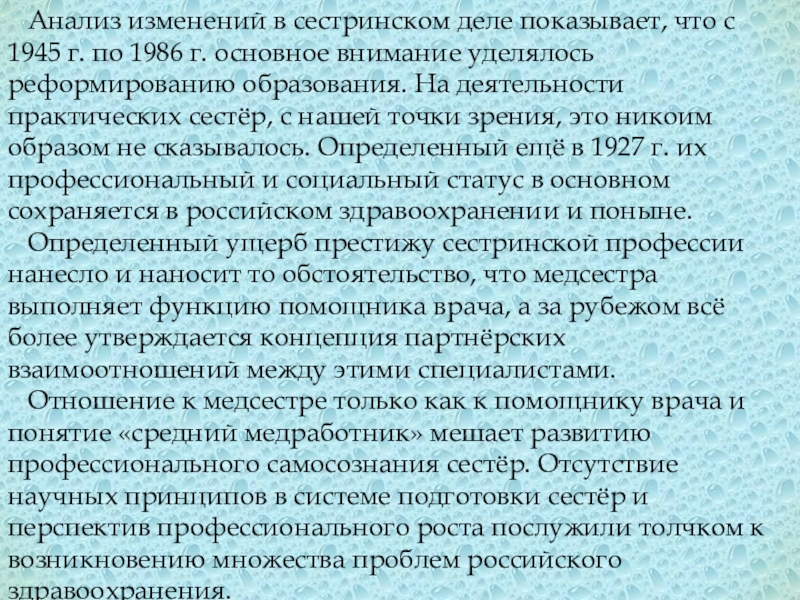 Анализ изменений в сестринском деле показывает, что с 1945 г. по 1986 г. основное внимание уделялось реформированию образования. На деятельности практических сестёр, с нашей точки зрения, это никоим образом не сказывалось. Определенный ещё в 1927 г. их профессиональный и социальный статус в основном сохраняется в российском здравоохранении и поныне.

Определенный ущерб престижу сестринской профессии нанесло и наносит то обстоятельство, что медсестра выполняет функцию помощника врача, а за рубежом всё более утверждается концепция партнёрских взаимоотношений между этими специалистами.

Отношение к медсестре только как к помощнику врача и понятие «средний медработник» мешает развитию профессионального самосознания сестёр. Отсутствие научных принципов в системе подготовки сестёр и перспектив профессионального роста послужили толчком к возникновению множества проблем российского здравоохранения.